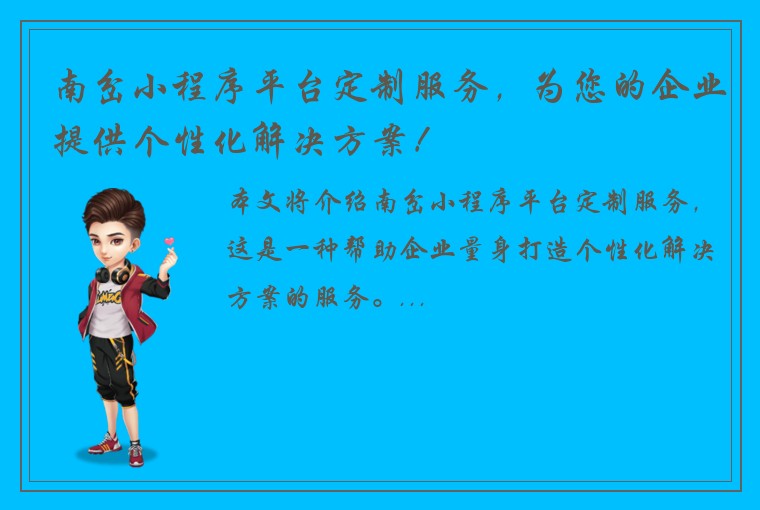 南岔小程序平台定制服务，为您的企业提供个性化解决方案！

本文将介绍南岔小程序平台定制服务，这是一种帮助企业量身打造个性化解决方案的服务。...